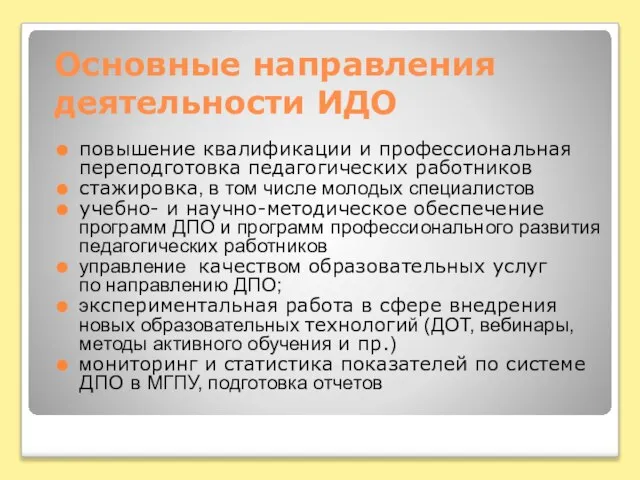 Основные направления деятельности ИДО

повышение квалификации и профессиональная переподготовка педагогических работников

стажировка, в том числе молодых специалистов

учебно- и научно-методическое обеспечение программ ДПО и программ профессионального развития педагогических работников

управление качеством образовательных услуг по направлению ДПО;

экспериментальная работа в сфере внедрения новых образовательных технологий (ДОТ, вебинары, методы активного обучения и пр.)

мониторинг и статистика показателей по системе ДПО в МГПУ, подготовка отчетов